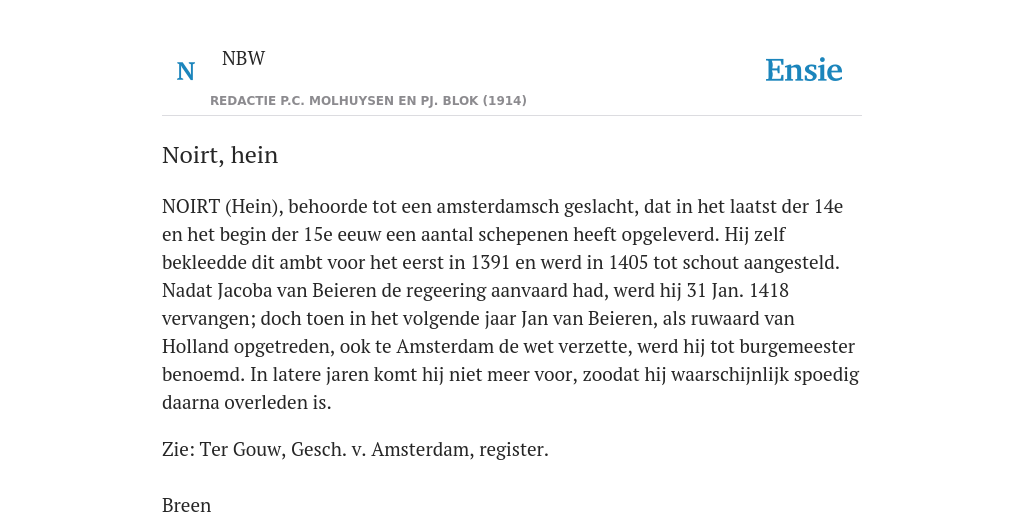 N NBW

Ensie

REDACTIE P.C. MOLHUYSEN EN PJ. BLOK (1914)

Noirt, hein

NOIRT (Hein), behoorde tot een amsterdamsch geslacht, dat in het laatst der 14e en het begin der 15e eeuw een aantal schepenen heeft opgeleverd. Hij zelf bekleedde dit ambt voor het eerst in 1391 en werd in 1405 tot schout aangesteld. Nadat Jacoba van Beieren de regeering aanvaard had, werd hij 31 Jan. 1418 vervangen; doch toen in het volgende jaar Jan van Beieren, als ruwaard van Holland opgetreden, ook te Amsterdam de wet verzette, werd hij tot burgemeester benoemd. In latere jaren komt hij niet meer voor, zoodat hij waarschijnlijk spoedig daarna overleden is.

Zie: Ter Gouw, Gesch. v. Amsterdam, register.

Breen